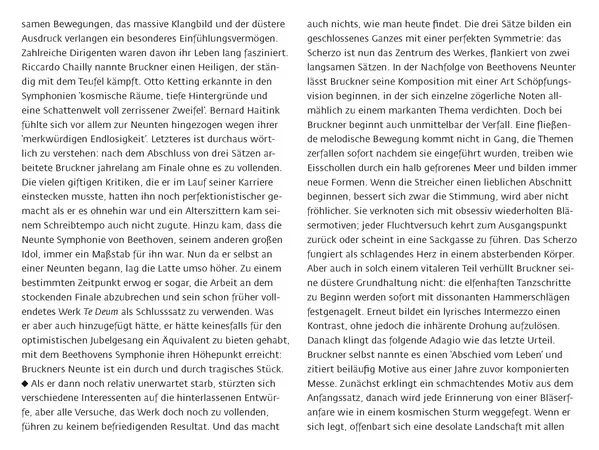 samen Bewegungen, das massive Klangbild und der düstere Ausdruck verlangen ein besonderes Einfühlungsvermögen. Zahlreiche Dirigenten waren davon ihr Leben lang fasziniert. Riccardo Chailly nannte Bruckner einen Heiligen, der ständig mit dem Teufel kämpft. Otto Ketting erkannte in den Symphonien 'kosmische Räume, tiefe Hintergründe und eine Schattenwelt voll zerrissener Zweifel'. Bernard Haitink fühlte sich vor allem zur Neunten hingezogen wegen ihrer 'merkwürdigen Endlosigkeit'. Letzteres ist durchaus wörtlich zu verstehen: nach dem Abschluss von drei Sätzen arbeitete Bruckner jahrelang am Finale ohne es zu vollenden. Die vielen giftigen Kritiken, die er im Lauf seiner Karriere einstecken musste, hatten ihn noch perfektionistischer gemacht als er es ohnehin war und ein Alterszittern kam seinem Schreibtempo auch nicht zugute. Hinzu kam, dass die Neunte Symphonie von Beethoven, seinem anderen großen Idol, immer ein Maßstab für ihn war. Nun da er selbst an einer Neunten begann, lag die Latte umso höher. Zu einem bestimmten Zeitpunkt erwog er sogar, die Arbeit an dem stockenden Finale abzubrechen und sein schon früher vollendetes Werk Te Deum als Schlusssatz zu verwenden. Was er aber auch hinzugefügt hätte, er hätte keinesfalls für den optimistischen Jubelgesang ein Äquivalent zu bieten gehabt, mit dem Beethovens Symphonie ihren Höhepunkt erreicht: Bruckners Neunte ist ein durch und durch tragisches Stück. ◆ Als er dann noch relativ unerwartet starb, stürzten sich verschiedene Interessenten auf die hinterlassenen Entwürfe, aber alle Versuche, das Werk doch noch zu vollenden, führen zu keinem befriedigenden Resultat. Und das macht

auch nichts, wie man heute findet. Die drei Sätze bilden ein geschlossenes Ganzes mit einer perfekten Symmetrie: das Scherzo ist nun das Zentrum des Werkes, flankiert von zwei langsamen Sätzen. In der Nachfolge von Beethovens Neunter lässt Bruckner seine Komposition mit einer Art Schöpfungsvision beginnen, in der sich einzelne zögerliche Noten allmählich zu einem markanten Thema verdichten. Doch bei Bruckner beginnt auch unmittelbar der Verfall. Eine fließende melodische Bewegung kommt nicht in Gang, die Themen zerfallen sofort nachdem sie eingeführt wurden, treiben wie Eisschollen durch ein halb gefrorenes Meer und bilden immer neue Formen. Wenn die Streicher einen lieblichen Abschnitt beginnen, bessert sich zwar die Stimmung, wird aber nicht fröhlicher. Sie verknoten sich mit obsessiv wiederholten Bläsermotiven; jeder Fluchtversuch kehrt zum Ausgangspunkt zurück oder scheint in eine Sackgasse zu führen. Das Scherzo fungiert als schlagendes Herz in einem absterbenden Körper. Aber auch in solch einem vitaleren Teil verhüllt Bruckner seine düstere Grundhaltung nicht: die elfenhaften Tanzschritte zu Beginn werden sofort mit dissonanten Hammerschlägen festgenagelt. Erneut bildet ein lyrisches Intermezzo einen Kontrast, ohne jedoch die inhärente Drohung aufzulösen. Danach klingt das folgende Adagio wie das letzte Urteil. Bruckner selbst nannte es einen 'Abschied vom Leben' und zitiert beiläufig Motive aus einer Jahre zuvor komponierten Messe. Zunächst erklingt ein schmachtendes Motiv aus dem Anfangssatz, danach wird jede Erinnerung von einer Bläserfanfare wie in einem kosmischen Sturm weggefegt. Wenn er sich legt, offenbart sich eine desolate Landschaft mit allen